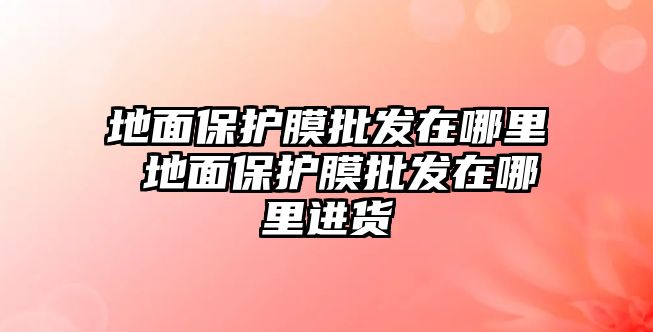 地面保护膜批发在哪里 地面保护膜批发在哪里进货